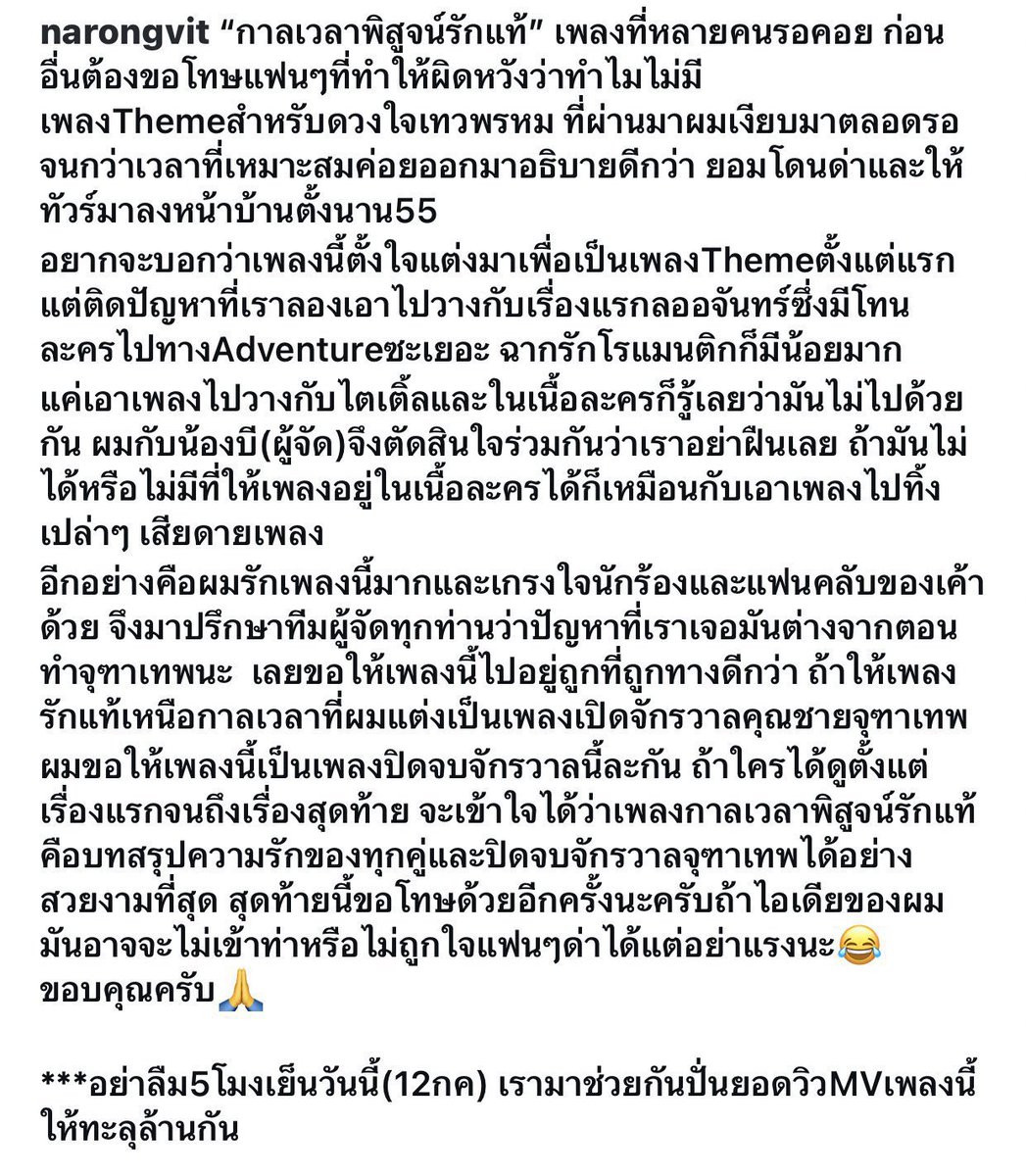 narongvit “กาลเวลาพิสูจน์รักแท้” เพลงที่หลายคนรอคอย ก่อนอื่นต้องขอโทษแฟนๆที่ทำให้ผิดหวังว่าทำไมไม่มีเพลงThemeสำหรับดวงใจเทวพรหม ที่ผ่านมาผมเงียบมาตลอดรอจนกว่าเวลาที่เหมาะสมค่อยออกมาอธิบายดีกว่า ยอมโดนด่าและให้ทัวร์มาลงหน้าบ้านตั้งนาน55
อยากจะบอกว่าเพลงนี้ตั้งใจแต่งมาเพื่อเป็นเพลงThemeตั้งแต่แรก แต่ติดปัญหาที่เราลองเอาไปวางกับเรื่องแรกลออจันทร์ซึ่งมีโทนละครไปทางAdventureซะเยอะ ฉากรักโรแมนติกก็มีน้อยมาก แค่เอาเพลงไปวางกับไตเติ้ลและในเนื้อละครก็รู้เลยว่ามันไม่ไปด้วยกัน ผมกับน้องบี(ผู้จัด)จึงตัดสินใจร่วมกันว่าเราอย่าฝืนเลย ถ้ามันไม่ได้หรือไม่มีที่ให้เพลงอยู่ในเนื้อละครได้ก็เหมือนกับเอาเพลงไปทิ้งเปล่าๆ เสียดายเพลง
อีกอย่างคือผมรักเพลงนี้มากและเกรงใจนักร้องและแฟนคลับของเค้าด้วย จึงมาปรึกษาทีมผู้จัดทุกท่านว่าปัญหาที่เราเจอมันต่างจากตอนทำจุฑาเทพนะ เลยขอให้เพลงนี้ไปอยู่ถูกที่ถูกทางดีกว่า ถ้าให้เพลงรักแท้เหนือกาลเวลาที่ผมแต่งเป็นเพลงเปิดจักรวาลคุณชายจุฑาเทพ ผมขอให้เพลงนี้เป็นเพลงปิดจบจักรวาลนี้ละกัน ถ้าใครได้ดูตั้งแต่เรื่องแรกจนถึงเรื่องสุดท้าย จะเข้าใจได้ว่าเพลงกาลเวลาพิสูจน์รักแท้คือบทสรุปความรักของทุกคู่และปิดจบจักรวาลจุฑาเทพได้อย่างสวยงามที่สุด สุดท้ายนี้ขอโทษด้วยอีกครั้งนะครับถ้าไอเดียของผมมันอาจจะไม่เข้าท่าหรือไม่ถูกใจแฟนๆด่าได้แต่อย่าแรงนะ😂
ขอบคุณครับ🙏

***อย่าลืม5โมงเย็นวันนี้(12กค) เรามาช่วยกันปั่นยอดวิวMVเพลงนี้ให้ทะลุล้านกัน